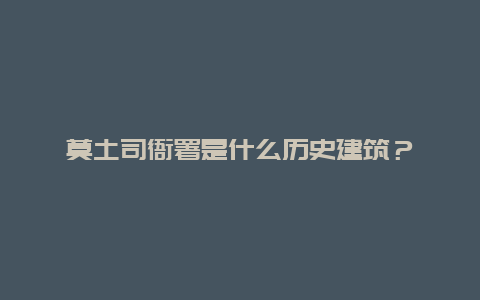 莫土司衙署是什么历史建筑？